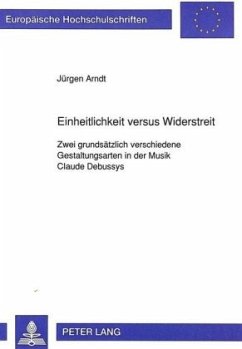 Europäische Hochschulschriften

Jürgen Arndt

Einheitlichkeit versus Widerstreit

Zwei grundsätzlich verschiedene Gestaltungsarten in der Musik Claude Debussys

PETER LANG